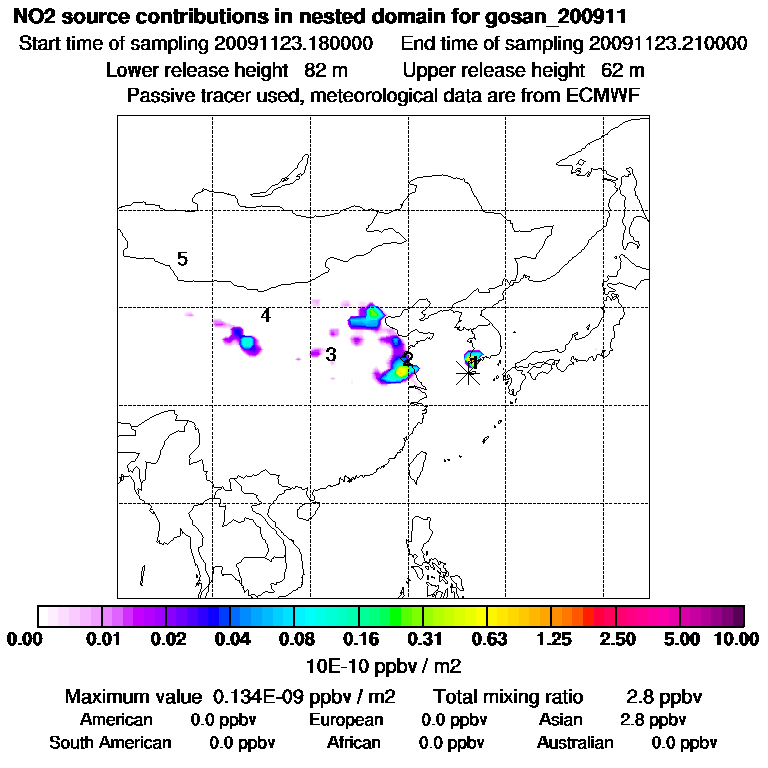 NO2 source contributions in nested domain for gosan_200911
Start time of sampling 20091123.180000 End time of sampling 20091123.210000
Lower release height 82 m Upper release height 62 m
Passive tracer used, meteorological data are from ECMWF

5
4
3
2
1

0.00 0.01 0.02 0.04 0.08 0.16 0.31 0.63 1.25 2.50 5.00 10.00
10E-10 ppbv / m2

Maximum value 0.134E-09 ppbv / m2 Total mixing ratio 2.8 ppbv
American 0.0 ppbv European 0.0 ppbv Asian 2.8 ppbv
South American 0.0 ppbv African 0.0 ppbv Australian 0.0 ppbv